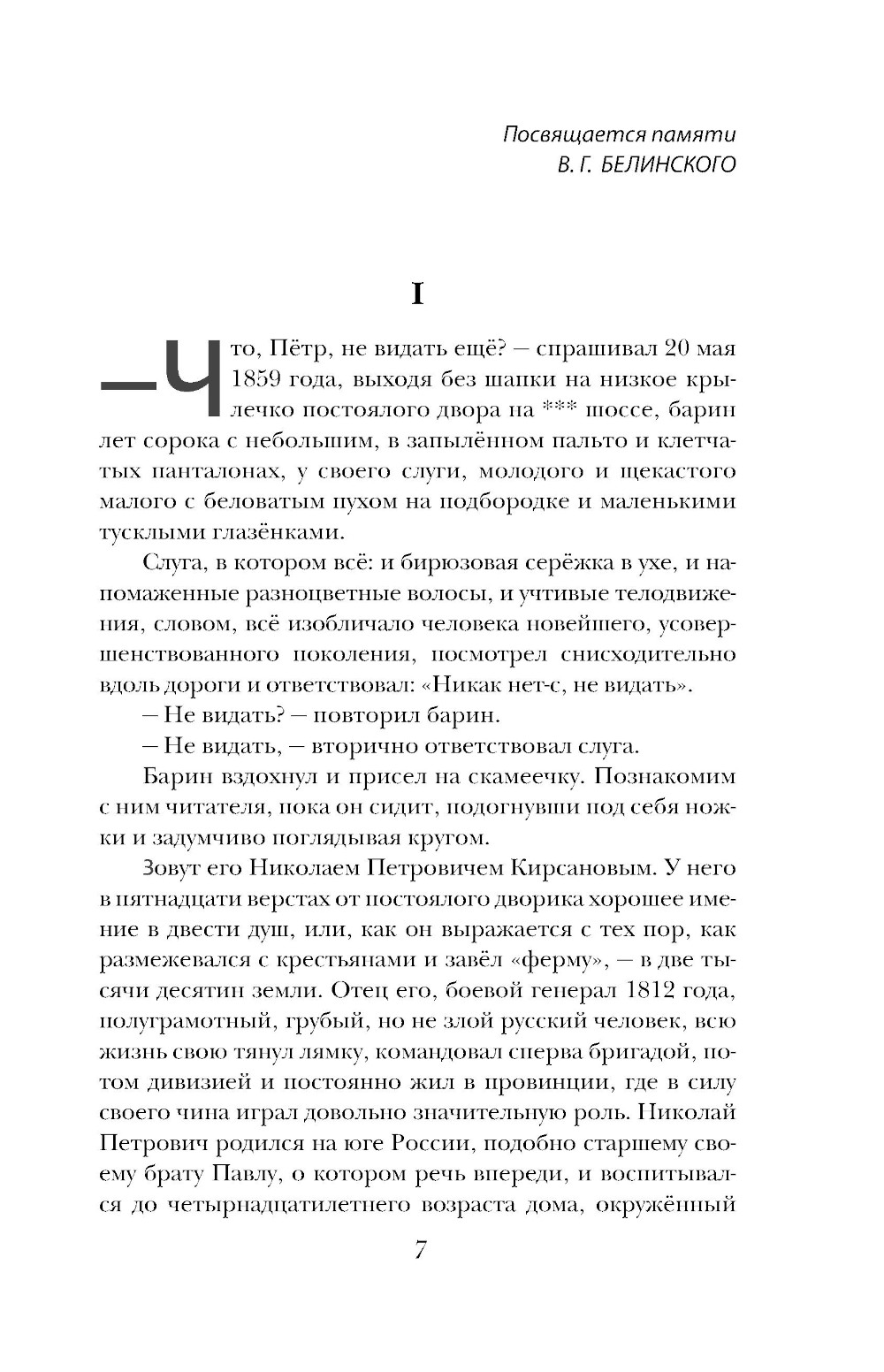 Посвящается памяти
В. Г. БЕЛИНСКОГО

I

— Что, Пётр, не видать ещё? — спрашивал 20 мая 1859 года, выходя без шапки на низкое крылечко постоялого двора на *** шоссе, барин лет сорока с небольшим, в запылённом пальто и клетчатых панталонах, у своего слуги, молодого и щекастого малого с беловатым пухом на подбородке и маленькими тусклыми глазёнками.

Слуга, в котором всё: и бирюзовая серёжка в ухе, и напомаженные разноцветные волосы, и учтивые телодвижения, словом, всё изобличало человека новейшего, усовершенствованного поколения, посмотрел снисходительно вдоль дороги и ответствовал: «Никак нет-с, не видать».

— Не видать? — повторил барин.

— Не видать, — вторично ответствовал слуга.

Барин вздохнул и присел на скамеечку. Познакомим с ним читателя, пока он сидит, подогнувши под себя ножки и задумчиво поглядывая кругом.

Зовут его Николаем Петровичем Кирсановым. У него в пятнадцати верстах от постоялого дворика хорошее имение в двести душ, или, как он выражается с тех пор, как размежевался с крестьянами и завёл «ферму», — в две тысячи десятин земли. Отец его, боевой генерал 1812 года, полуграмотный, грубый, но не злой русский человек, всю жизнь свою тянул лямку, командовал сперва бригадой, потом дивизией и постоянно жил в провинции, где в силу своего чина играл довольно значительную роль. Николай Петрович родился на юге России, подобно старшему своему брату Павлу, о котором речь впереди, и воспитывался до четырнадцатилетнего возраста дома, окружённый

7